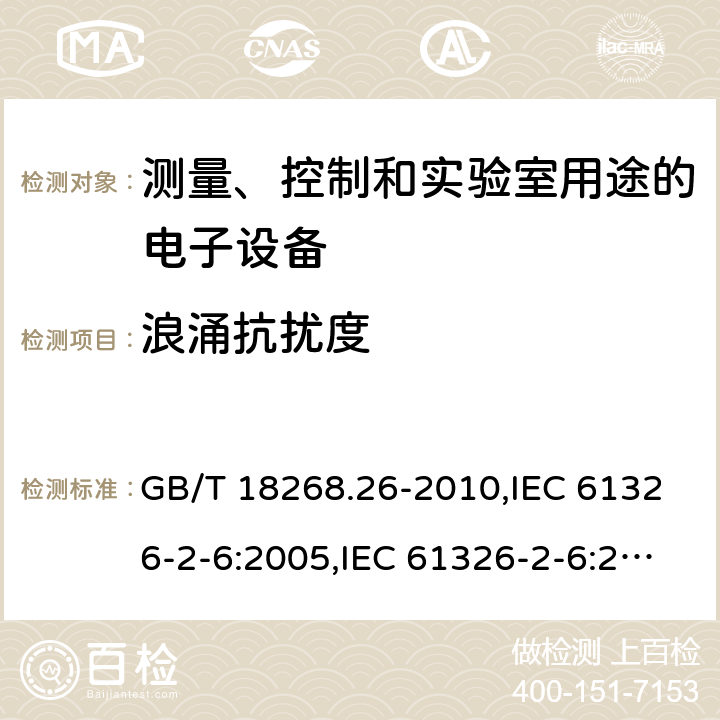 MA CNAS ilac-MRA

检测对象： 测量、控制和实验室用途的电子设备

检测项目： 浪涌抗扰度

检测标准： GB/T 18268.26-2010,IEC 61326-2-6:2005,IEC 61326-2-6:2…

百检
Baijiantest.com

做检测 上百检
400-151-7153